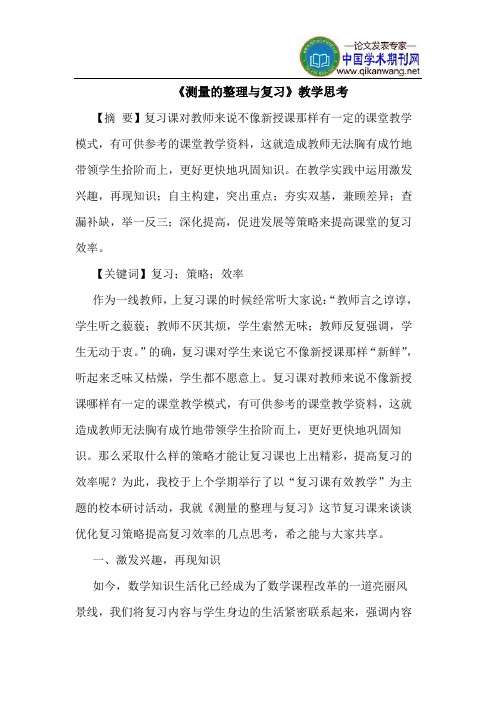 —论文发表专家—
中国学术期刊网
www.qikanwang.net

《测量的整理与复习》教学思考

【摘 要】复习课对教师来说不像新授课那样有一定的课堂教学模式，有可供参考的课堂教学资料，这就造成教师无法胸有成竹地带领学生拾阶而上，更好更快地巩固知识。在教学实践中运用激发兴趣，再现知识；自主构建，突出重点；夯实双基，兼顾差异；查漏补缺，举一反三；深化提高，促进发展等策略来提高课堂的复习效率。

【关键词】复习；策略；效率

作为一线教师，上复习课的时候经常听大家说：“教师言之谆谆，学生听之藐藐；教师不厌其烦，学生索然无味；教师反复强调，学生无动于衷。”的确，复习课对学生来说它不像新授课那样“新鲜”，听起来乏味又枯燥，学生都不愿意上。复习课对教师来说不像新授课哪样有一定的课堂教学模式，有可供参考的课堂教学资料，这就造成教师无法胸有成竹地带领学生拾阶而上，更好更快地巩固知识。那么采取什么样的策略才能让复习课也上出精彩，提高复习的效率呢？为此，我校于上个学期举行了以“复习课有效教学”为主题的校本研讨活动，我就《测量的整理与复习》这节复习课来谈谈优化复习策略提高复习效率的几点思考，希之能与大家共享。

一、激发兴趣，再现知识

如今，数学知识生活化已经成为了数学课程改革的一道亮丽风景线，我们将复习内容与学生身边的生活紧密联系起来，强调内容